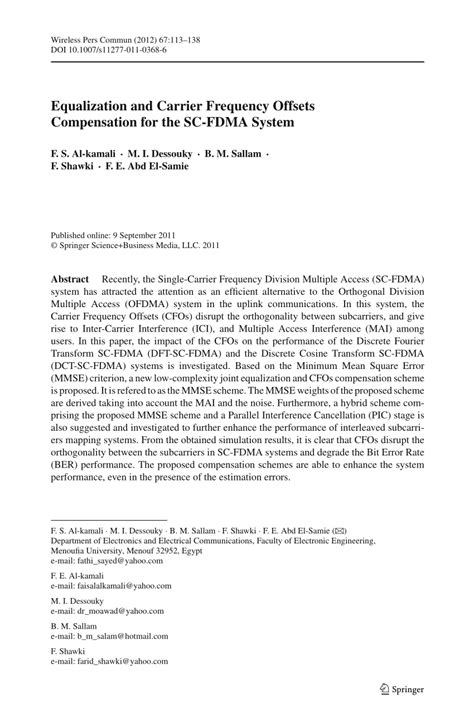 Wireless Pers Commun (2012) 67:113–138
DOI 10.1007/s11277-011-0368-6

Equalization and Carrier Frequency Offsets Compensation for the SC-FDMA System

F. S. Al-kamali · M. I. Dessouky · B. M. Sallam · F. Shawki · F. E. Abd El-Samie

Published online: 9 September 2011
© Springer Science+Business Media, LLC. 2011

Abstract Recently, the Single-Carrier Frequency Division Multiple Access (SC-FDMA) system has attracted the attention as an efficient alternative to the Orthogonal Division Multiple Access (OFDMA) system in the uplink communications. In this system, the Carrier Frequency Offsets (CFOs) disrupt the orthogonality between subcarriers, and give rise to Inter-Carrier Interference (ICI), and Multiple Access Interference (MAI) among users. In this paper, the impact of the CFOs on the performance of the Discrete Fourier Transform SC-FDMA (DFT-SC-FDMA) and the Discrete Cosine Transform SC-FDMA (DCT-SC-FDMA) systems is investigated. Based on the Minimum Mean Square Error (MMSE) criterion, a new low-complexity joint equalization and CFOs compensation scheme is proposed. It is refered to as the MMSE scheme. The MMSE weights of the proposed scheme are derived taking into account the MAI and the noise. Furthermore, a hybrid scheme comprising the proposed MMSE scheme and a Parallel Interference Cancellation (PIC) stage is also suggested and investigated to further enhance the performance of interleaved subcarriers mapping systems. From the obtained simulation results, it is clear that CFOs disrupt the orthogonality between the subcarriers in SC-FDMA systems and degrade the Bit Error Rate (BER) performance. The proposed compensation schemes are able to enhance the system performance, even in the presence of the estimation errors.

F. S. Al-kamali · M. I. Dessouky · B. M. Sallam · F. Shawki · F. E. Abd El-Samie (✉)
Department of Electronics and Electrical Communications, Faculty of Electronic Engineering, Menoufia University, Menouf 32952, Egypt
e-mail: fathi_sayed@yahoo.com

F. E. Al-kamali
e-mail: faisalalkamali@yahoo.com

M. I. Dessouky
e-mail: dr_moawad@yahoo.com

B. M. Sallam
e-mail: b_m_salam@hotmail.com

F. Shawki
e-mail: farid_shawki@yahoo.com

Springer